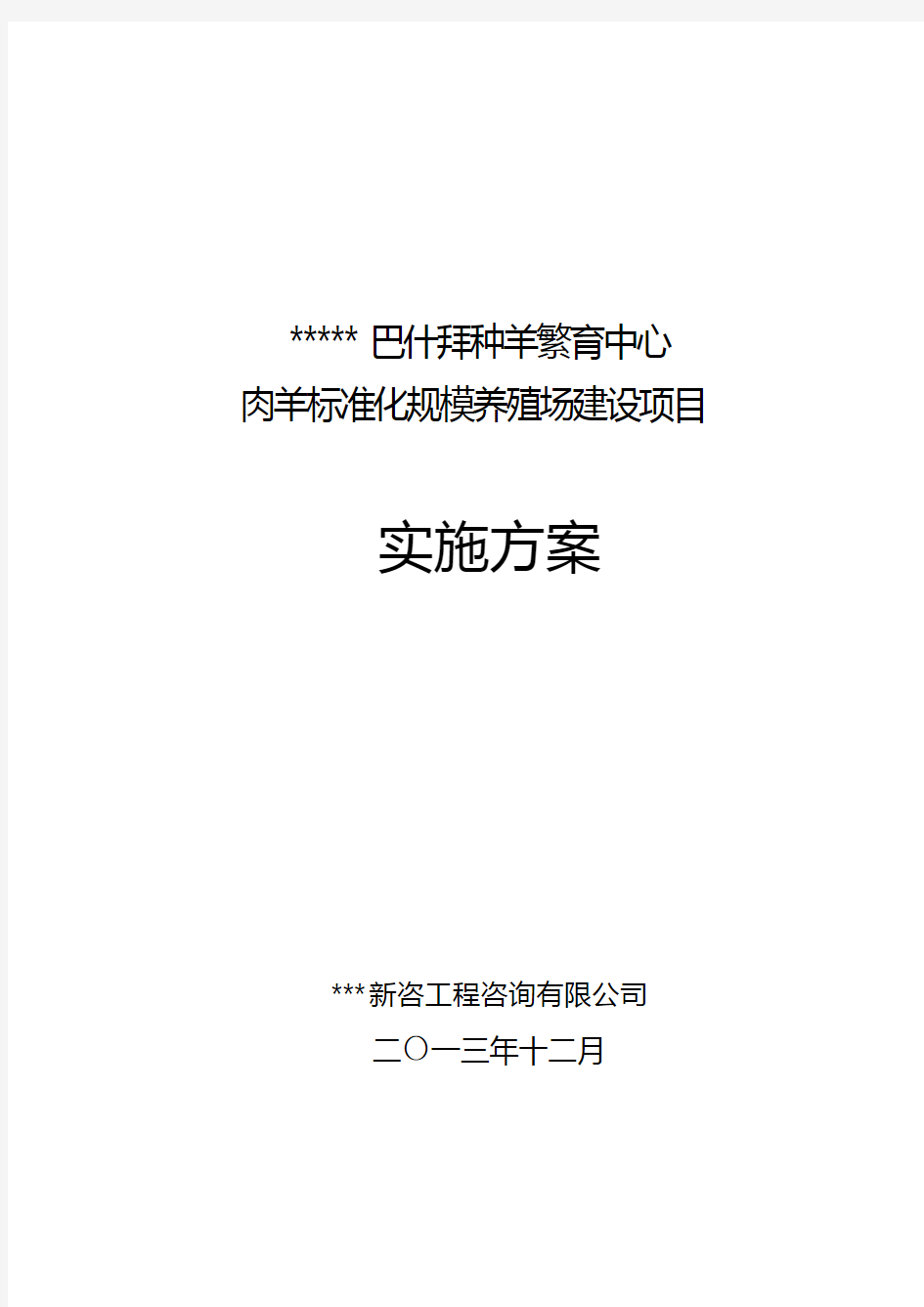 ***** 巴什拜种羊繁育中心
肉羊标准化规模养殖场建设项目

实施方案

***新咨工程咨询有限公司
二〇一三年十二月